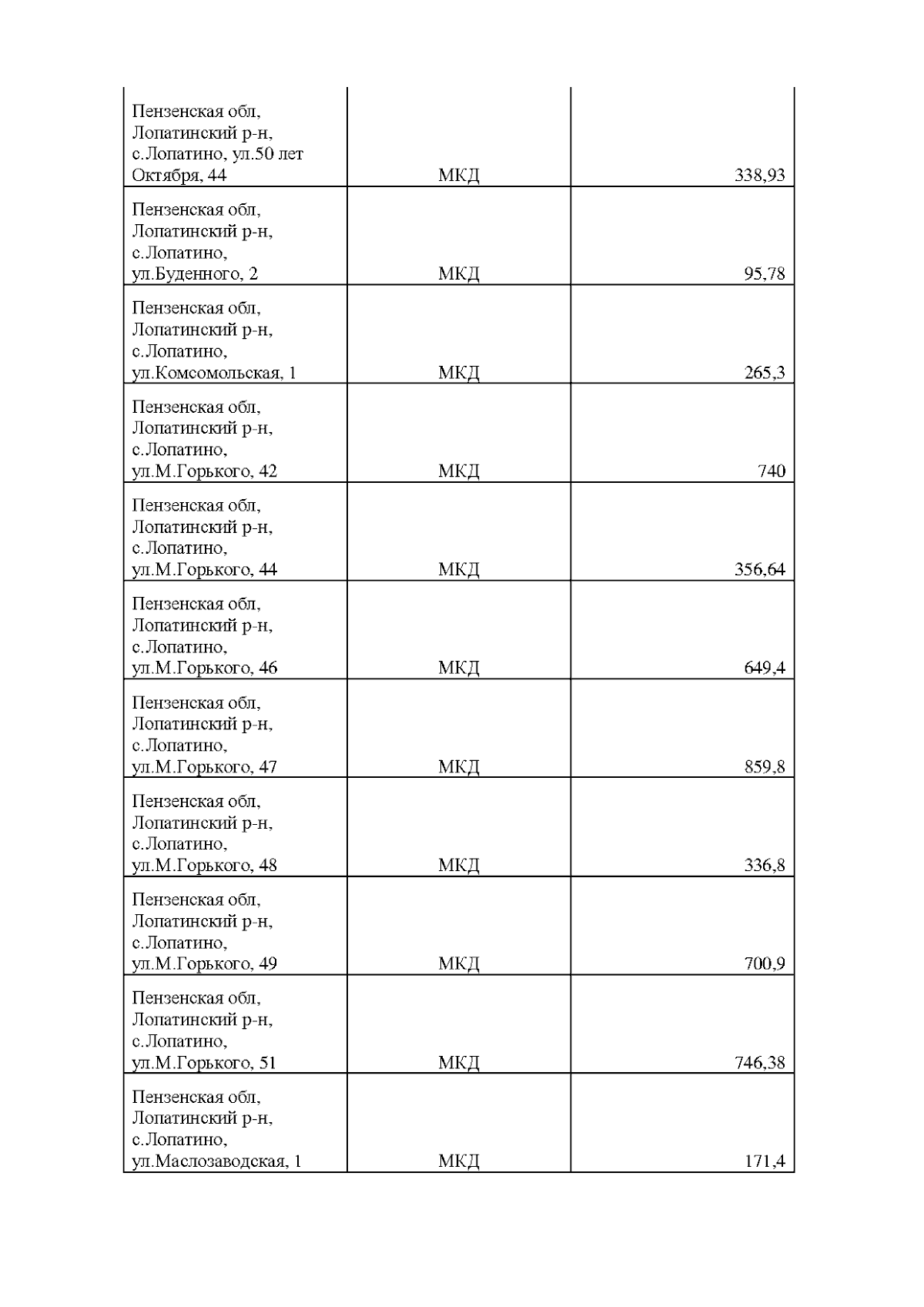 | | | |
|---|---|---|
| Пензенская обл, Лопатинский р-н, с.Лопатино, ул.50 лет Октября, 44 | МКД | 338,93 |
| Пензенская обл, Лопатинский р-н, с.Лопатино, ул.Буденного, 2 | МКД | 95,78 |
| Пензенская обл, Лопатинский р-н, с.Лопатино, ул.Комсомольская, 1 | МКД | 265,3 |
| Пензенская обл, Лопатинский р-н, с.Лопатино, ул.М.Горького, 42 | МКД | 740 |
| Пензенская обл, Лопатинский р-н, с.Лопатино, ул.М.Горького, 44 | МКД | 356,64 |
| Пензенская обл, Лопатинский р-н, с.Лопатино, ул.М.Горького, 46 | МКД | 649,4 |
| Пензенская обл, Лопатинский р-н, с.Лопатино, ул.М.Горького, 47 | МКД | 859,8 |
| Пензенская обл, Лопатинский р-н, с.Лопатино, ул.М.Горького, 48 | МКД | 336,8 |
| Пензенская обл, Лопатинский р-н, с.Лопатино, ул.М.Горького, 49 | МКД | 700,9 |
| Пензенская обл, Лопатинский р-н, с.Лопатино, ул.М.Горького, 51 | МКД | 746,38 |
| Пензенская обл, Лопатинский р-н, с.Лопатино, ул.Маслозаводская, 1 | МКД | 171,4 |